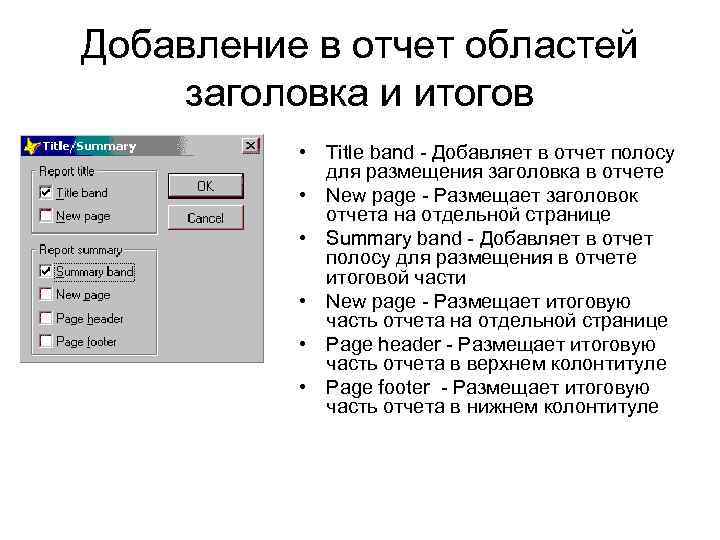 Добавление в отчет областей заголовка и итогов

Title/Summary

Report title
Title band
New page

OK
Cancel

Report summary
Summary band
New page
Page header
Page footer

• Title band - Добавляет в отчет полосу для размещения заголовка в отчете
• New page - Размещает заголовок отчета на отдельной странице
• Summary band - Добавляет в отчет полосу для размещения в отчете итоговой части
• New page - Размещает итоговую часть отчета на отдельной странице
• Page header - Размещает итоговую часть отчета в верхнем колонтитуле
• Page footer - Размещает итоговую часть отчета в нижнем колонтитуле